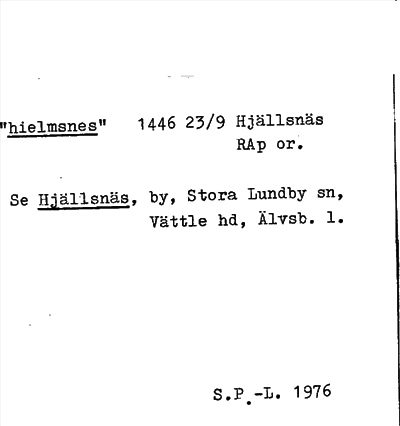 "hielmsnes" 1446 23/9 Hjällsnäs
RAp or.

Se Hjällsnäs, by, Stora Lundby sn,
Vättle hd, Älvsb. l.

S.P.-L. 1976